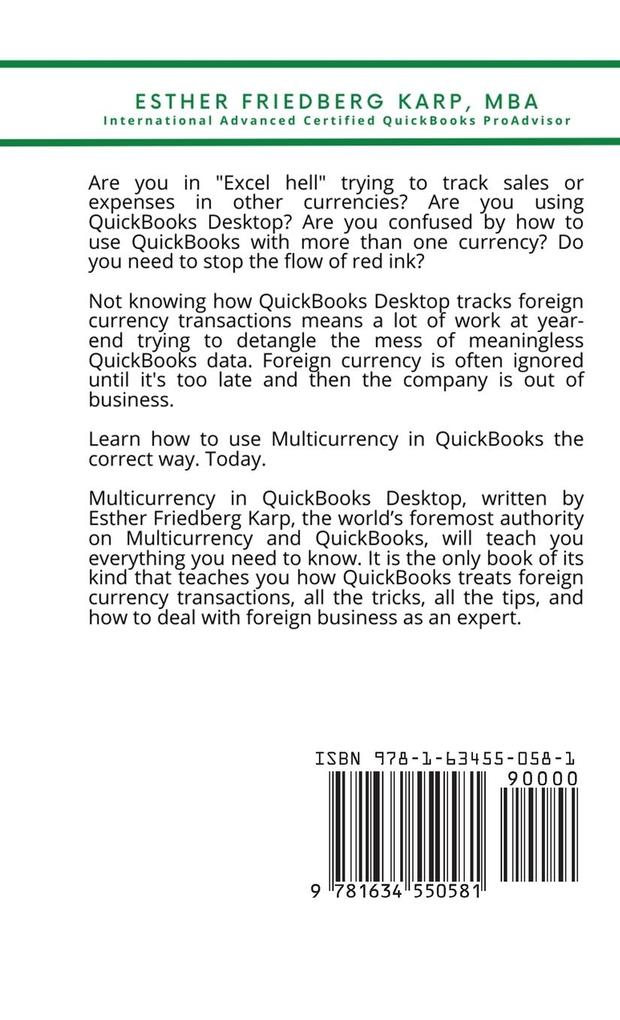 ESTHER FRIEDBERG KARP, MBA
International Advanced Certified QuickBooks ProAdvisor

Are you in "Excel hell" trying to track sales or expenses in other currencies? Are you using QuickBooks Desktop? Are you confused by how to use QuickBooks with more than one currency? Do you need to stop the flow of red ink?

Not knowing how QuickBooks Desktop tracks foreign currency transactions means a lot of work at year-end trying to detangle the mess of meaningless QuickBooks data. Foreign currency is often ignored until it's too late and then the company is out of business.

Learn how to use Multicurrency in QuickBooks the correct way. Today.

Multicurrency in QuickBooks Desktop, written by Esther Friedberg Karp, the world's foremost authority on Multicurrency and QuickBooks, will teach you everything you need to know. It is the only book of its kind that teaches you how QuickBooks treats foreign currency transactions, all the tricks, all the tips, and how to deal with foreign business as an expert.

ISBN 978-1-63455-058-1
90000
9 781634 550581